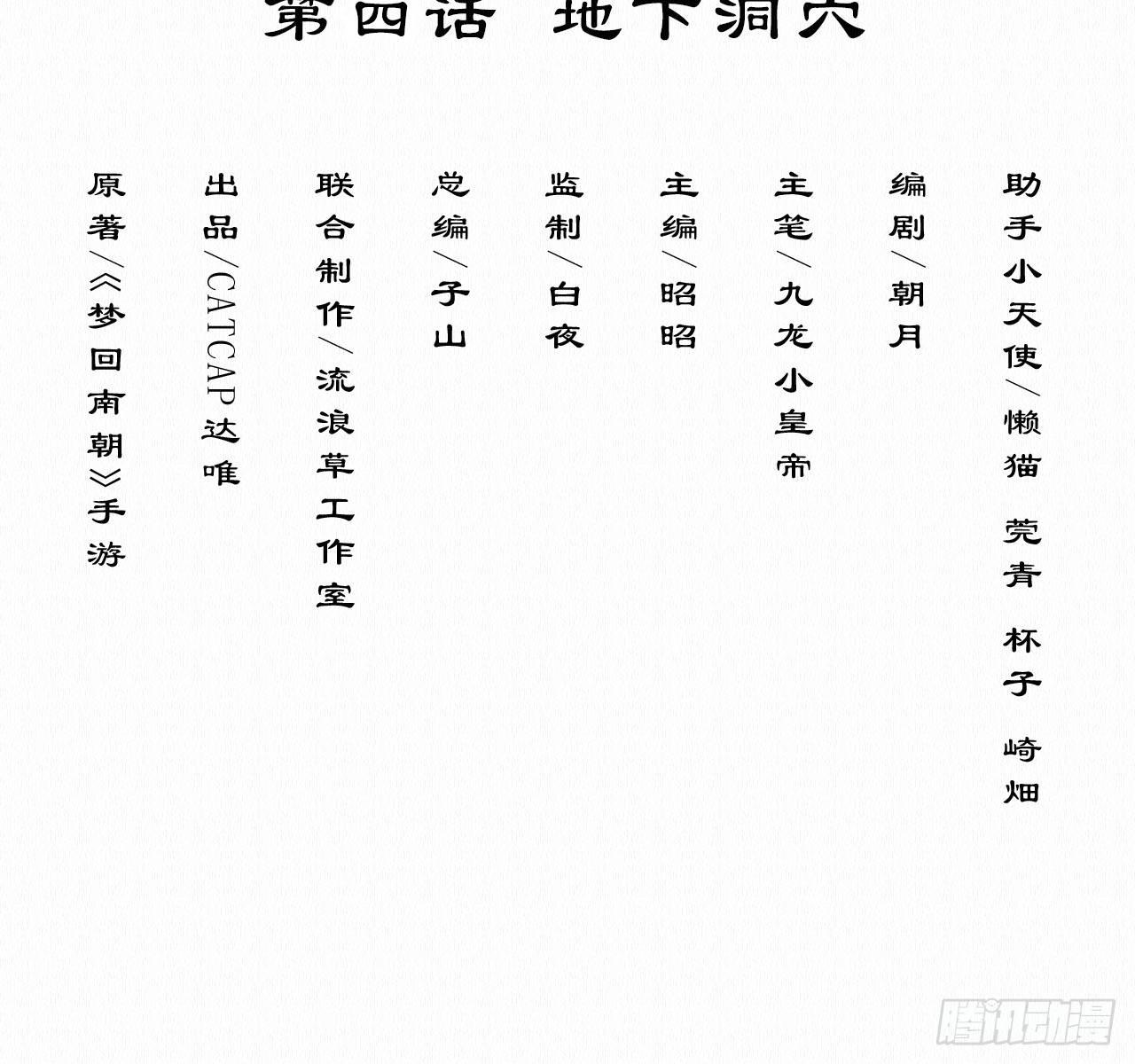 第四话 地下洞穴

助手小天使/懒猫 莞青 杯子 崎畑

编剧/朝月

主笔/九龙小皇帝

主编/昭昭

监制/白夜

总编/子山

联合制作/流浪草工作室

出品/CATCAP达唯

原著/《梦回南朝》手游

腾讯动漫